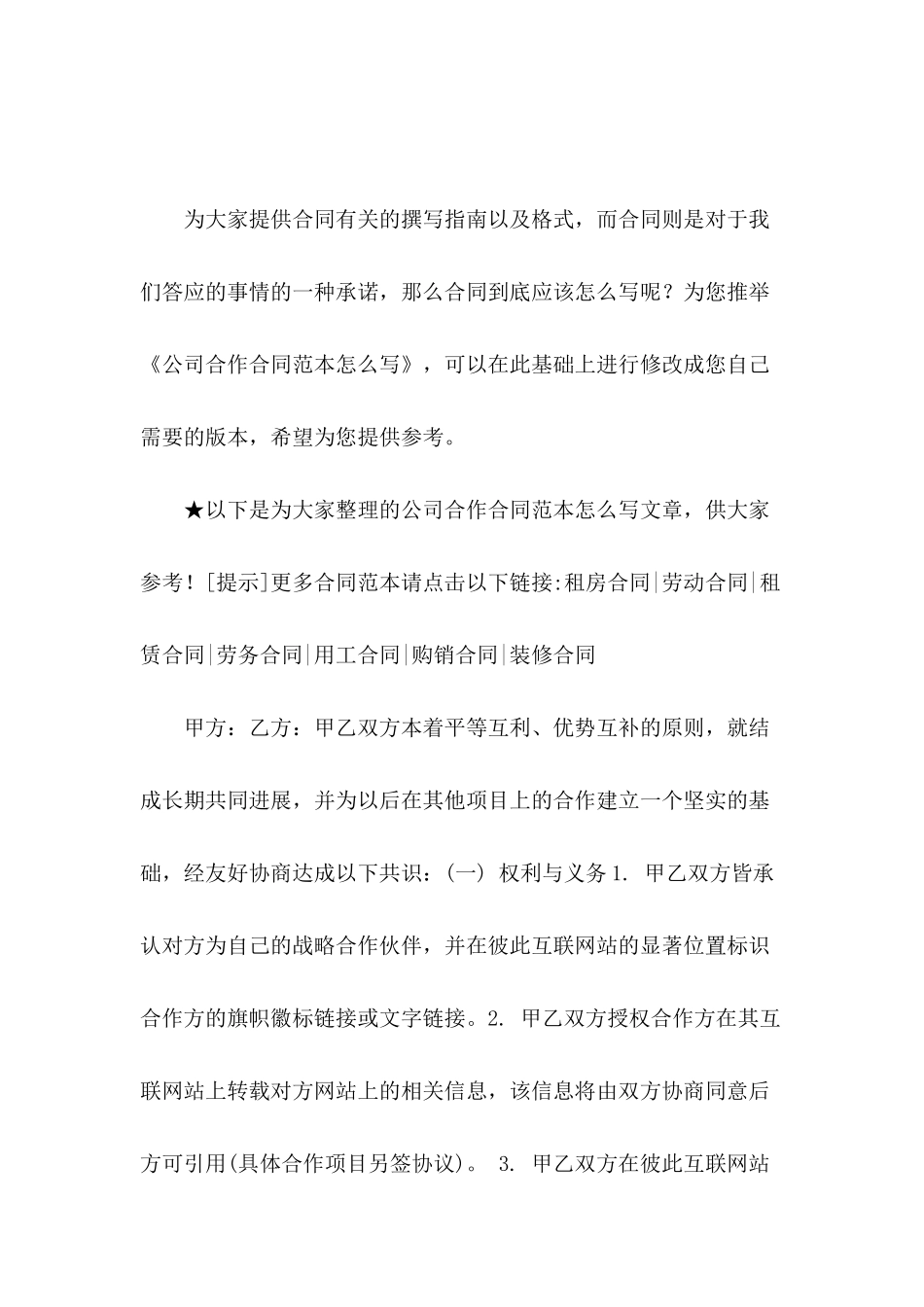 为大家提供合同有关的撰写指南以及格式，而合同则是对于我们答应的事情的一种承诺，那么合同到底应该怎么写呢？为您推举《公司合作合同范本怎么写》，可以在此基础上进行修改成您自己需要的版本，希望为您提供参考。

★以下是为大家整理的公司合作合同范本怎么写文章，供大家参考！[提示]更多合同范本请点击以下链接:租房合同|劳动合同|租赁合同|劳务合同|用工合同|购销合同|装修合同

甲方：乙方：甲乙双方本着平等互利、优势互补的原则，就结成长期共同进展，并为以后在其他项目上的合作建立一个坚实的基础，经友好协商达成以下共识：(一) 权利与义务 1. 甲乙双方皆承认对方为自己的战略合作伙伴，并在彼此互联网站的显著位置标识合作方的旗帜徽标链接或文字链接。2. 甲乙双方授权合作方在其互联网站上转载对方网站上的相关信息，该信息将由双方协商同意后方可引用(具体合作项目另签协议)。 3. 甲乙双方在彼此互联网站